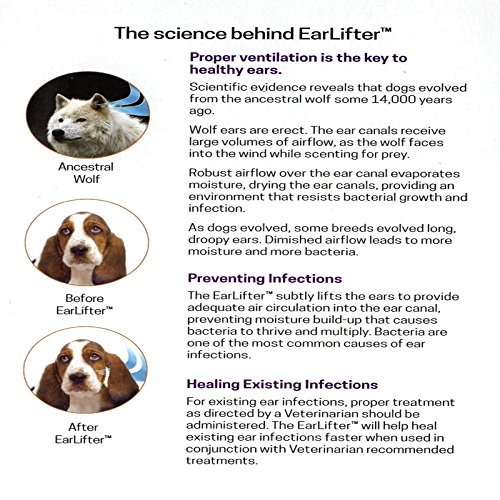 The science behind EarLifter™

Ancestral Wolf

Before EarLifter™

After EarLifter™

Proper ventilation is the key to healthy ears.

Scientific evidence reveals that dogs evolved from the ancestral wolf some 14,000 years ago.

Wolf ears are erect. The ear canals receive large volumes of airflow, as the wolf faces into the wind while scenting for prey.

Robust airflow over the ear canal evaporates moisture, drying the ear canals, providing an environment that resists bacterial growth and infection.

As dogs evolved, some breeds evolved long, droopy ears. Dimished airflow leads to more moisture and more bacteria.

Preventing Infections

The EarLifter™ subtly lifts the ears to provide adequate air circulation into the ear canal, preventing moisture build-up that causes bacteria to thrive and multiply. Bacteria are one of the most common causes of ear infections.

Healing Existing Infections

For existing ear infections, proper treatment as directed by a Veterinarian should be administered. The EarLifter™ will help heal existing ear infections faster when used in conjunction with Veterinarian recommended treatments.